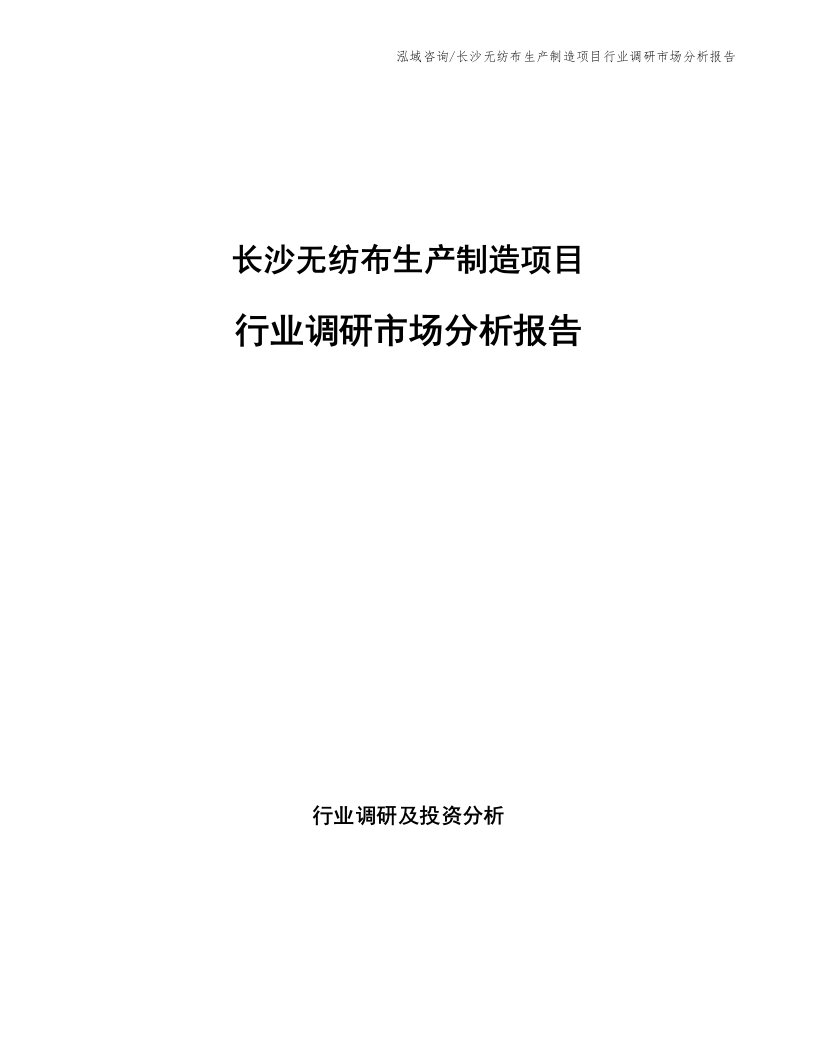 泓域咨询/长沙无纺布生产制造项目行业调研市场分析报告

长沙无纺布生产制造项目

行业调研市场分析报告

行业调研及投资分析